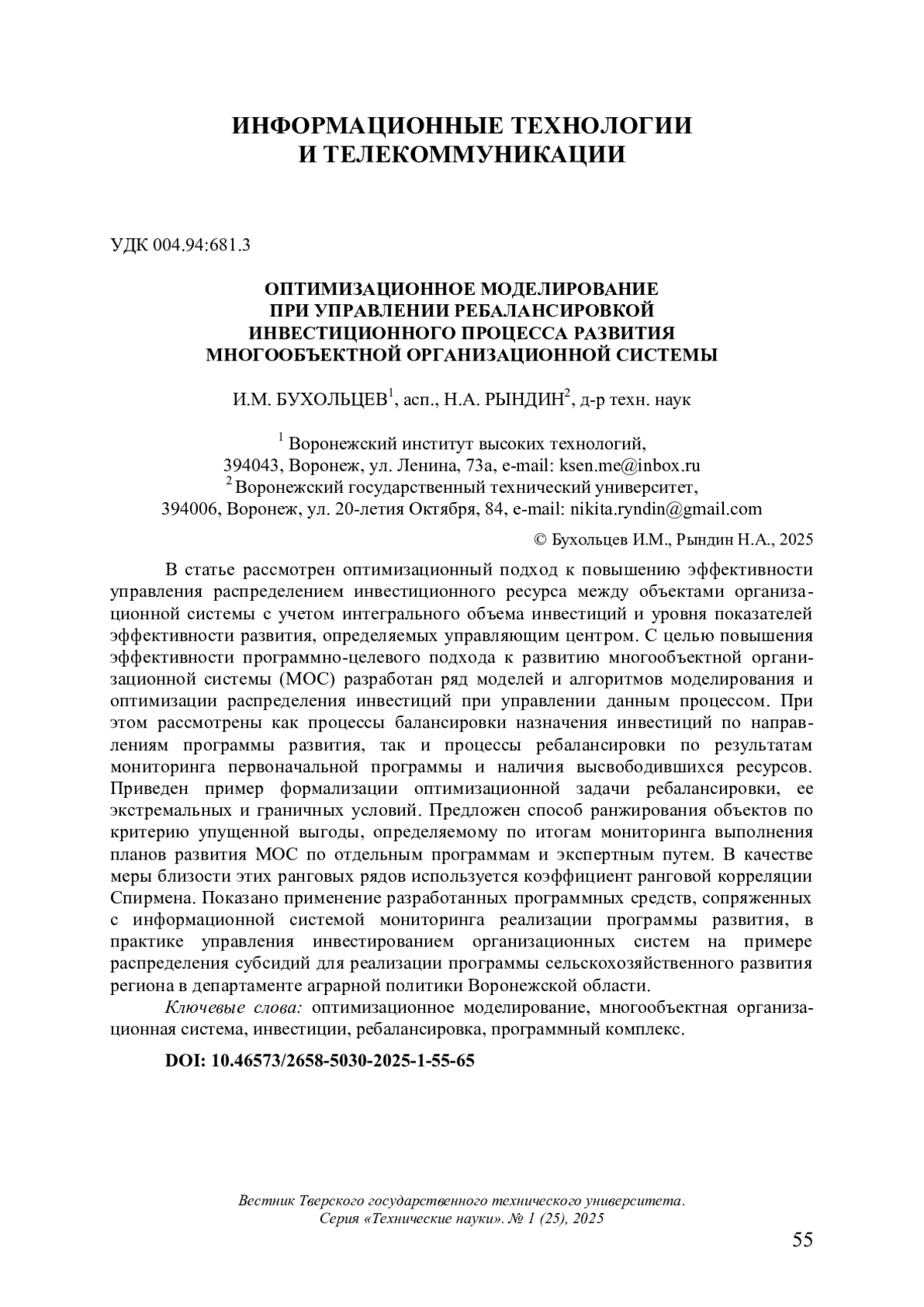 ИНФОРМАЦИОННЫЕ ТЕХНОЛОГИИ
И ТЕЛЕКОММУНИКАЦИИ

УДК 004.94:681.3

ОПТИМИЗАЦИОННОЕ МОДЕЛИРОВАНИЕ
ПРИ УПРАВЛЕНИИ РЕБАЛАНСИРОВКОЙ
ИНВЕСТИЦИОННОГО ПРОЦЕССА РАЗВИТИЯ
МНОГООБЪЕКТНОЙ ОРГАНИЗАЦИОННОЙ СИСТЕМЫ

И.М. БУХОЛЬЦЕВ$^1$, асп., Н.А. РЫНДИН$^2$, д-р техн. наук

$^1$ Воронежский институт высоких технологий,
394043, Воронеж, ул. Ленина, 73а, e-mail: ksen.me@inbox.ru
$^2$ Воронежский государственный технический университет,
394006, Воронеж, ул. 20-летия Октября, 84, e-mail: nikita.ryndin@gmail.com

© Бухольцев И.М., Рындин Н.А., 2025

В статье рассмотрен оптимизационный подход к повышению эффективности управления распределением инвестиционного ресурса между объектами организационной системы с учетом интегрального объема инвестиций и уровня показателей эффективности развития, определяемых управляющим центром. С целью повышения эффективности программно-целевого подхода к развитию многообъектной организационной системы (МОС) разработан ряд моделей и алгоритмов моделирования и оптимизации распределения инвестиций при управлении данным процессом. При этом рассмотрены как процессы балансировки назначения инвестиций по направлениям программы развития, так и процессы ребалансировки по результатам мониторинга первоначальной программы и наличия высвободившихся ресурсов. Приведен пример формализации оптимизационной задачи ребалансировки, ее экстремальных и граничных условий. Предложен способ ранжирования объектов по критерию упущенной выгоды, определяемому по итогам мониторинга выполнения планов развития МОС по отдельным программам и экспертным путем. В качестве меры близости этих ранговых рядов используется коэффициент ранговой корреляции Спирмена. Показано применение разработанных программных средств, сопряженных с информационной системой мониторинга реализации программы развития, в практике управления инвестированием организационных систем на примере распределения субсидий для реализации программы сельскохозяйственного развития региона в департаменте аграрной политики Воронежской области.

Ключевые слова: оптимизационное моделирование, многообъектная организационная система, инвестиции, ребалансировка, программный комплекс.

DOI: 10.46573/2658-5030-2025-1-55-65

Вестник Тверского государственного технического университета.
Серия «Технические науки». № 1 (25), 2025

55